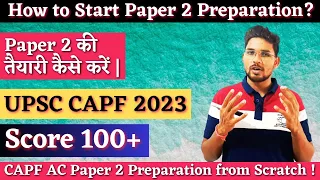 How to Start Paper 2 Preparation?

Paper 2 की तैयारी कैसे करें |

UPSC CAPF 2023

Score 100+

CAPF AC Paper 2 Preparation from Scratch !